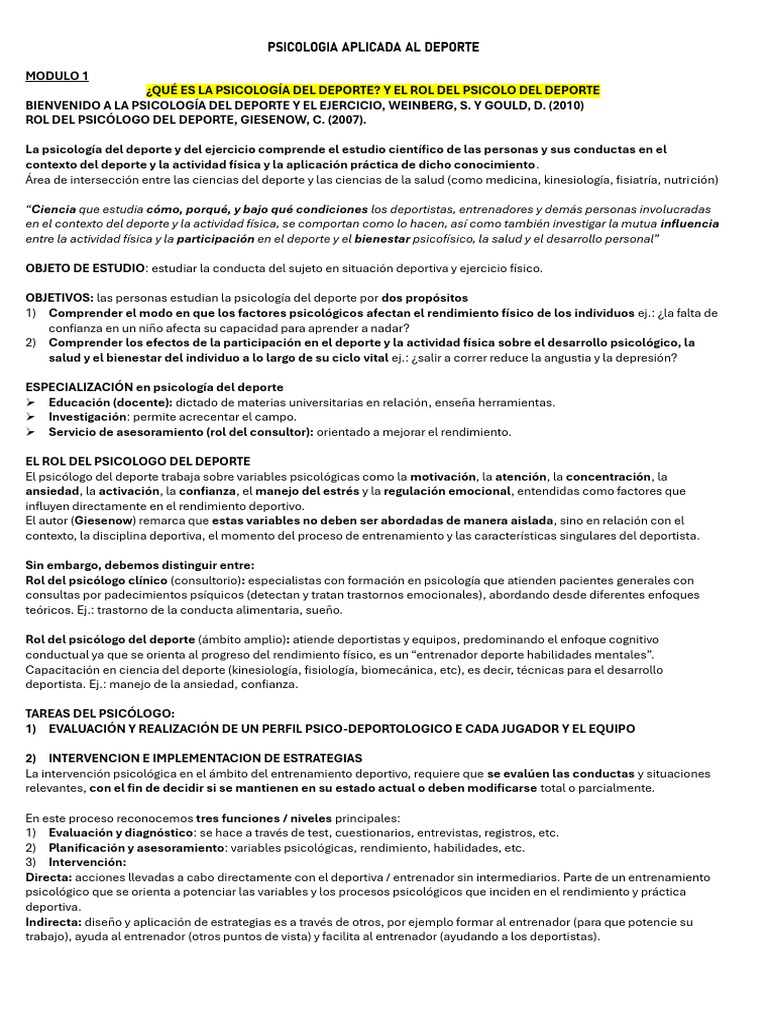 PSICOLOGIA APLICADA AL DEPORTE

MODULO 1

¿QUÉ ES LA PSICOLOGÍA DEL DEPORTE? Y EL ROL DEL PSICOLO DEL DEPORTE

BIENVENIDO A LA PSICOLOGÍA DEL DEPORTE Y EL EJERCICIO, WEINBERG, S. Y GOULD, D. (2010)
ROL DEL PSICÓLOGO DEL DEPORTE, GIESENOW, C. (2007).

La psicología del deporte y del ejercicio comprende el estudio científico de las personas y sus conductas en el contexto del deporte y la actividad física y la aplicación práctica de dicho conocimiento.
Área de intersección entre las ciencias del deporte y las ciencias de la salud (como medicina, kinesiología, fisiatría, nutrición)

"Ciencia que estudia cómo, porqué, y bajo qué condiciones los deportistas, entrenadores y demás personas involucradas en el contexto del deporte y la actividad física, se comportan como lo hacen, así como también investigar la mutua influencia entre la actividad física y la participación en el deporte y el bienestar psicofísico, la salud y el desarrollo personal"

OBJETO DE ESTUDIO: estudiar la conducta del sujeto en situación deportiva y ejercicio físico.

OBJETIVOS: las personas estudian la psicología del deporte por dos propósitos
1) Comprender el modo en que los factores psicológicos afectan el rendimiento físico de los individuos ej.: ¿la falta de confianza en un niño afecta su capacidad para aprender a nadar?
2) Comprender los efectos de la participación en el deporte y la actividad física sobre el desarrollo psicológico, la salud y el bienestar del individuo a lo largo de su ciclo vital ej.: ¿salir a correr reduce la angustia y la depresión?

ESPECIALIZACIÓN en psicología del deporte
➢ Educación (docente): dictado de materias universitarias en relación, enseña herramientas.
➢ Investigación: permite acrecentar el campo.
➢ Servicio de asesoramiento (rol del consultor): orientado a mejorar el rendimiento.

EL ROL DEL PSICOLOGO DEL DEPORTE
El psicólogo del deporte trabaja sobre variables psicológicas como la motivación, la atención, la concentración, la ansiedad, la activación, la confianza, el manejo del estrés y la regulación emocional, entendidas como factores que influyen directamente en el rendimiento deportivo.
El autor (Giesenow) remarca que estas variables no deben ser abordadas de manera aislada, sino en relación con el contexto, la disciplina deportiva, el momento del proceso de entrenamiento y las características singulares del deportista.

Sin embargo, debemos distinguir entre:
Rol del psicólogo clínico (consultorio): especialistas con formación en psicología que atienden pacientes generales con consultas por padecimientos psíquicos (detectan y tratan trastornos emocionales), abordando desde diferentes enfoques teóricos. Ej.: trastorno de la conducta alimentaria, sueño.

Rol del psicólogo del deporte (ámbito amplio): atiende deportistas y equipos, predominando el enfoque cognitivo conductual ya que se orienta al progreso del rendimiento físico, es un "entrenador deporte habilidades mentales". Capacitación en ciencia del deporte (kinesiología, fisiología, biomecánica, etc), es decir, técnicas para el desarrollo deportista. Ej.: manejo de la ansiedad, confianza.

TAREAS DEL PSICÓLOGO:
1) EVALUACIÓN Y REALIZACIÓN DE UN PERFIL PSICO-DEPORTOLOGICO E CADA JUGADOR Y EL EQUIPO

2) INTERVENCION E IMPLEMENTACION DE ESTRATEGIAS
La intervención psicológica en el ámbito del entrenamiento deportivo, requiere que se evalúen las conductas y situaciones relevantes, con el fin de decidir si se mantienen en su estado actual o deben modificarse total o parcialmente.

En este proceso reconocemos tres funciones / niveles principales:
1) Evaluación y diagnóstico: se hace a través de test, cuestionarios, entrevistas, registros, etc.
2) Planificación y asesoramiento: variables psicológicas, rendimiento, habilidades, etc.
3) Intervención:
Directa: acciones llevadas a cabo directamente con el deportiva / entrenador sin intermediarios. Parte de un entrenamiento psicológico que se orienta a potenciar las variables y los procesos psicológicos que inciden en el rendimiento y práctica deportiva.
Indirecta: diseño y aplicación de estrategias es a través de otros, por ejemplo formar al entrenador (para que potencie su trabajo), ayuda al entrenador (otros puntos de vista) y facilita al entrenador (ayudando a los deportistas).